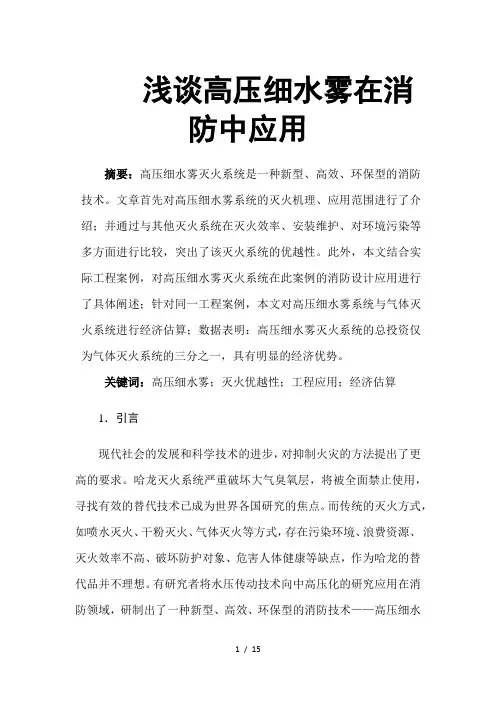 浅谈高压细水雾在消防中应用

摘要：高压细水雾灭火系统是一种新型、高效、环保型的消防技术。文章首先对高压细水雾系统的灭火机理、应用范围进行了介绍；并通过与其他灭火系统在灭火效率、安装维护、对环境污染等多方面进行比较，突出了该灭火系统的优越性。此外，本文结合实际工程案例，对高压细水雾灭火系统在此案例的消防设计应用进行了具体阐述；针对同一工程案例，本文对高压细水雾系统与气体灭火系统进行经济估算；数据表明：高压细水雾灭火系统的总投资仅为气体灭火系统的三分之一，具有明显的经济优势。

关键词：高压细水雾；灭火优越性；工程应用；经济估算

1．引言

现代社会的发展和科学技术的进步，对抑制火灾的方法提出了更高的要求。哈龙灭火系统严重破坏大气臭氧层，将被全面禁止使用，寻找有效的替代技术已成为世界各国研究的焦点。而传统的灭火方式，如喷水灭火、干粉灭火、气体灭火等方式，存在污染环境、浪费资源、灭火效率不高、破坏防护对象、危害人体健康等缺点，作为哈龙的替代品并不理想。有研究者将水压传动技术向中高压化的研究应用在消防领域，研制出了一种新型、高效、环保型的消防技术——高压细水

1 / 15